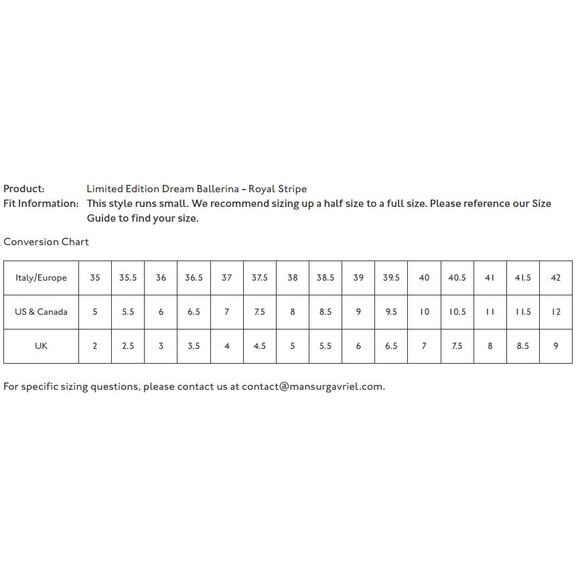 Product: Limited Edition Dream Ballerina - Royal Stripe
Fit Information: This style runs small. We recommend sizing up a half size to a full size. Please reference our Size Guide to find your size.

Conversion Chart

| Italy/Europe | 35 | 35.5 | 36 | 36.5 | 37 | 37.5 | 38 | 38.5 | 39 | 39.5 | 40 | 40.5 | 41 | 41.5 | 42 |
|---|---|---|---|---|---|---|---|---|---|---|---|---|---|---|---|
| US & Canada | 5 | 5.5 | 6 | 6.5 | 7 | 7.5 | 8 | 8.5 | 9 | 9.5 | 10 | 10.5 | 11 | 11.5 | 12 |
| UK | 2 | 2.5 | 3 | 3.5 | 4 | 4.5 | 5 | 5.5 | 6 | 6.5 | 7 | 7.5 | 8 | 8.5 | 9 |

For specific sizing questions, please contact us at contact@mansurgavriel.com.